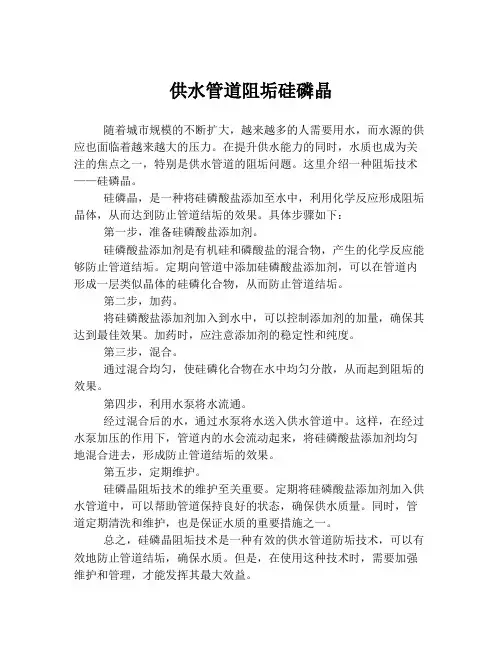 供水管道阻垢硅磷晶

随着城市规模的不断扩大，越来越多的人需要用水，而水源的供应也面临着越来越大的压力。在提升供水能力的同时，水质也成为关注的焦点之一，特别是供水管道的阻垢问题。这里介绍一种阻垢技术——硅磷晶。

硅磷晶，是一种将硅磷酸盐添加至水中，利用化学反应形成阻垢晶体，从而达到防止管道结垢的效果。具体步骤如下：

第一步，准备硅磷酸盐添加剂。

硅磷酸盐添加剂是有机硅和磷酸盐的混合物，产生的化学反应能够防止管道结垢。定期向管道中添加硅磷酸盐添加剂，可以在管道内形成一层类似晶体的硅磷化合物，从而防止管道结垢。

第二步，加药。

将硅磷酸盐添加剂加入到水中，可以控制添加剂的加量，确保其达到最佳效果。加药时，应注意添加剂的稳定性和纯度。

第三步，混合。

通过混合均匀，使硅磷化合物在水中均匀分散，从而起到阻垢的效果。

第四步，利用水泵将水流通。

经过混合后的水，通过水泵将水送入供水管道中。这样，在经过水泵加压的作用下，管道内的水会流动起来，将硅磷酸盐添加剂均匀地混合进去，形成防止管道结垢的效果。

第五步，定期维护。

硅磷晶阻垢技术的维护至关重要。定期将硅磷酸盐添加剂加入供水管道中，可以帮助管道保持良好的状态，确保供水质量。同时，管道定期清洗和维护，也是保证水质的重要措施之一。

总之，硅磷晶阻垢技术是一种有效的供水管道防垢技术，可以有效地防止管道结垢，确保水质。但是，在使用这种技术时，需要加强维护和管理，才能发挥其最大效益。